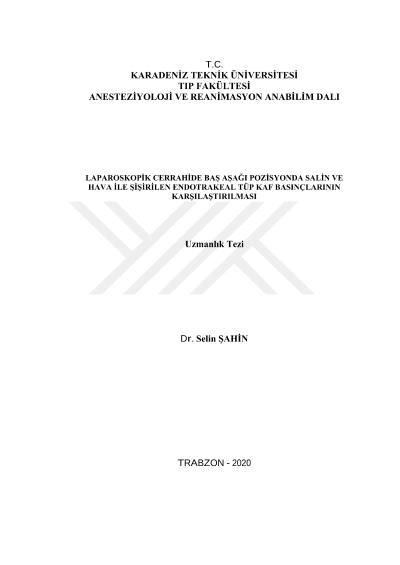 T.C.
KARADENİZ TEKNİK ÜNİVERSİTESİ
TIP FAKÜLTESİ
ANESTEZİYOLOJİ VE REANİMASYON ANABİLİM DALI

LAPAROSKOPİK CERRAHİDE BAŞ AŞAĞI POZİSYONDA SALİN VE HAVA İLE ŞİŞİRİLEN ENDOTRAKEAL TÜP KAF BASINÇLARININ KARŞILAŞTIRILMASI

Uzmanlık Tezi

Dr. Selin ŞAHİN

TRABZON - 2020